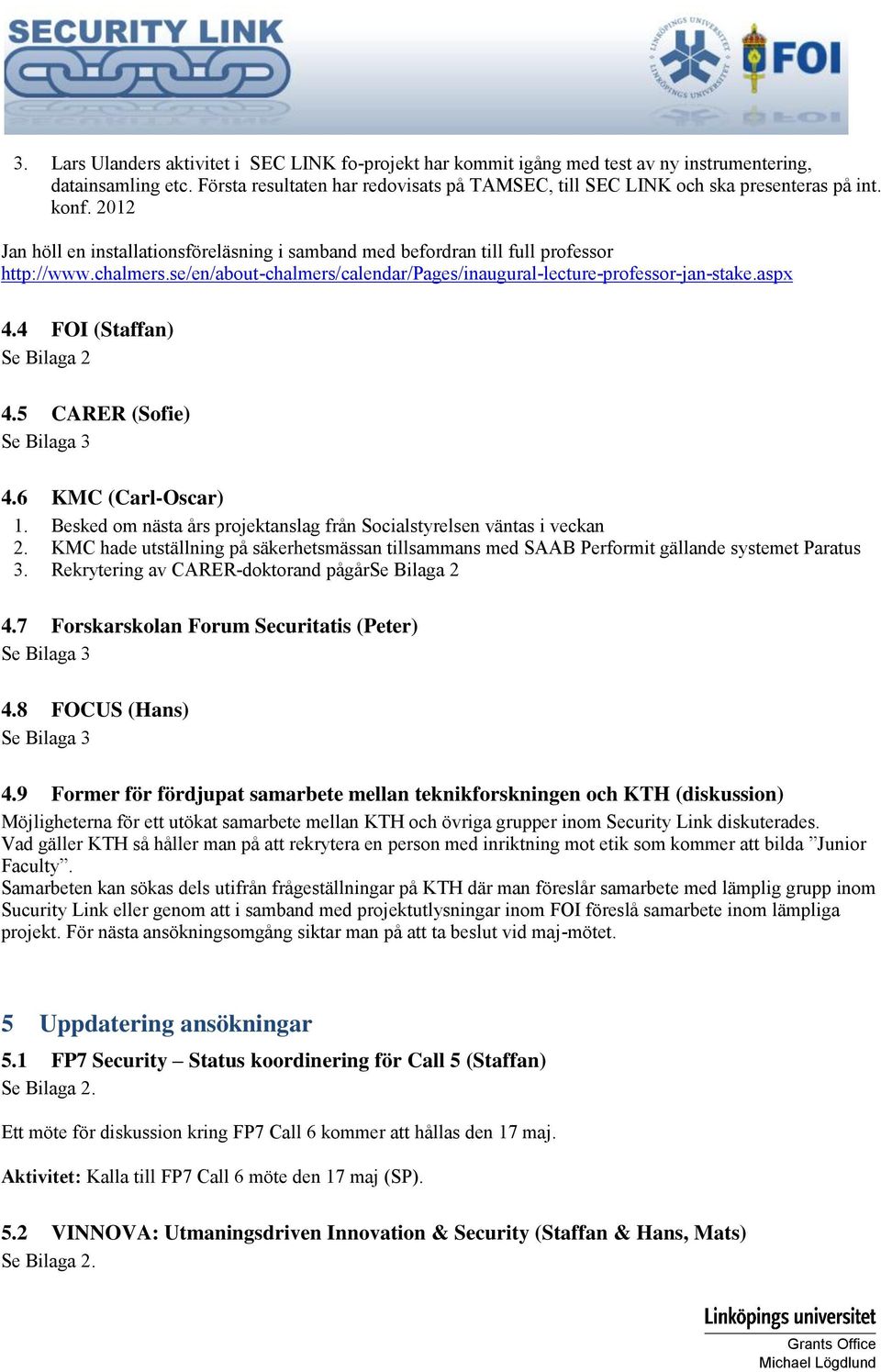 SECURITY LINK

LINKÖPINGS UNIVERSITET

FOI

3. Lars Ulanders aktivitet i SEC LINK fo-projekt har kommit igång med test av ny instrumentering, datainsamling etc. Första resultaten har redovisats på TAMSEC, till SEC LINK och ska presenteras på int. konf. 2012

Jan höll en installationsföreläsning i samband med befordran till full professor http://www.chalmers.se/en/about-chalmers/calendar/Pages/inaugural-lecture-professor-jan-stake.aspx

4.4 FOI (Staffan)
Se Bilaga 2

4.5 CARER (Sofie)
Se Bilaga 3

4.6 KMC (Carl-Oscar)
1. Besked om nästa års projektanslag från Socialstyrelsen väntas i veckan
2. KMC hade utställning på säkerhetsmässan tillsammans med SAAB Performit gällande systemet Paratus
3. Rekrytering av CARER-doktorand pågårSe Bilaga 2

4.7 Forskarskolan Forum Securitatis (Peter)
Se Bilaga 3

4.8 FOCUS (Hans)
Se Bilaga 3

4.9 Former för fördjupat samarbete mellan teknikforskningen och KTH (diskussion)
Möjligheterna för ett utökat samarbete mellan KTH och övriga grupper inom Security Link diskuterades. Vad gäller KTH så håller man på att rekrytera en person med inriktning mot etik som kommer att bilda ”Junior Faculty”.
Samarbeten kan sökas dels utifrån frågeställningar på KTH där man föreslår samarbete med lämplig grupp inom Sucurity Link eller genom att i samband med projektutlysningar inom FOI föreslå samarbete inom lämpliga projekt. För nästa ansökningsomgång siktar man på att ta beslut vid maj-mötet.

5 Uppdatering ansökningar

5.1 FP7 Security – Status koordinering för Call 5 (Staffan)
Se Bilaga 2.

Ett möte för diskussion kring FP7 Call 6 kommer att hållas den 17 maj.

Aktivitet: Kalla till FP7 Call 6 möte den 17 maj (SP).

5.2 VINNOVA: Utmaningsdriven Innovation & Security (Staffan & Hans, Mats)
Se Bilaga 2.

Linköpings universitet
Grants Office
Michael Lögdlund